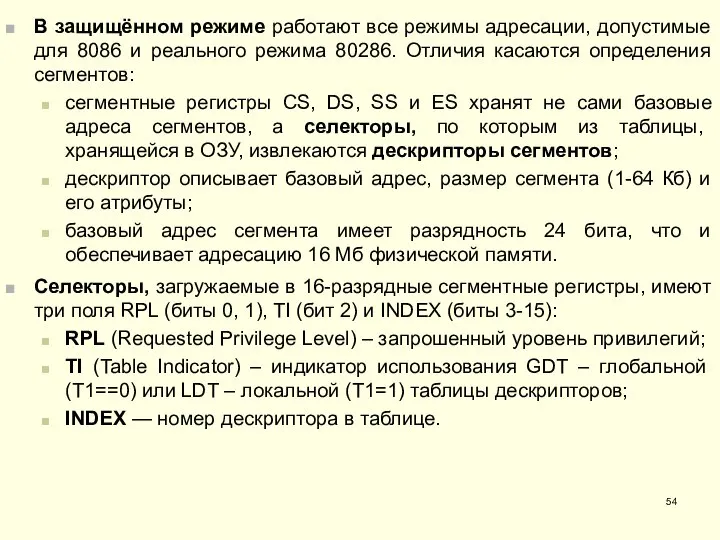 В защищённом режиме работают все режимы адресации, допустимые для 8086 и реального режима 80286. Отличия касаются определения сегментов:

сегментные регистры CS, DS, SS и ES хранят не сами базовые адреса сегментов, а селекторы, по которым из таблицы, хранящейся в ОЗУ, извлекаются дескрипторы сегментов;

дескриптор описывает базовый адрес, размер сегмента (1-64 Кб) и его атрибуты;

базовый адрес сегмента имеет разрядность 24 бита, что и обеспечивает адресацию 16 Мб физической памяти.

Селекторы, загружаемые в 16-разрядные сегментные регистры, имеют три поля RPL (биты 0, 1), TI (бит 2) и INDEX (биты 3-15):

RPL (Requested Privilege Level) – запрошенный уровень привилегий;

TI (Table Indicator) – индикатор использования GDT – глобальной (T1==0) или LDT – локальной (T1=1) таблицы дескрипторов;

INDEX — номер дескриптора в таблице.

54